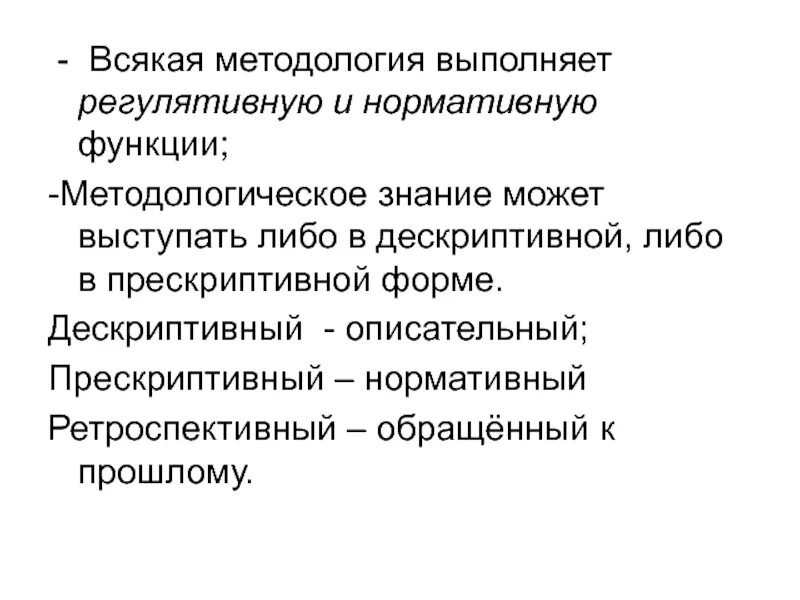 - Всякая методология выполняет регулятивную и нормативную функции;

-Методологическое знание может выступать либо в дескриптивной, либо в прескриптивной форме.

Дескриптивный - описательный;

Прескриптивный – нормативный

Ретроспективный – обращённый к прошлому.